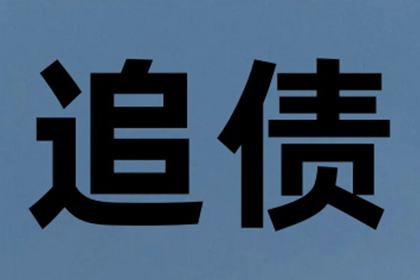 追债